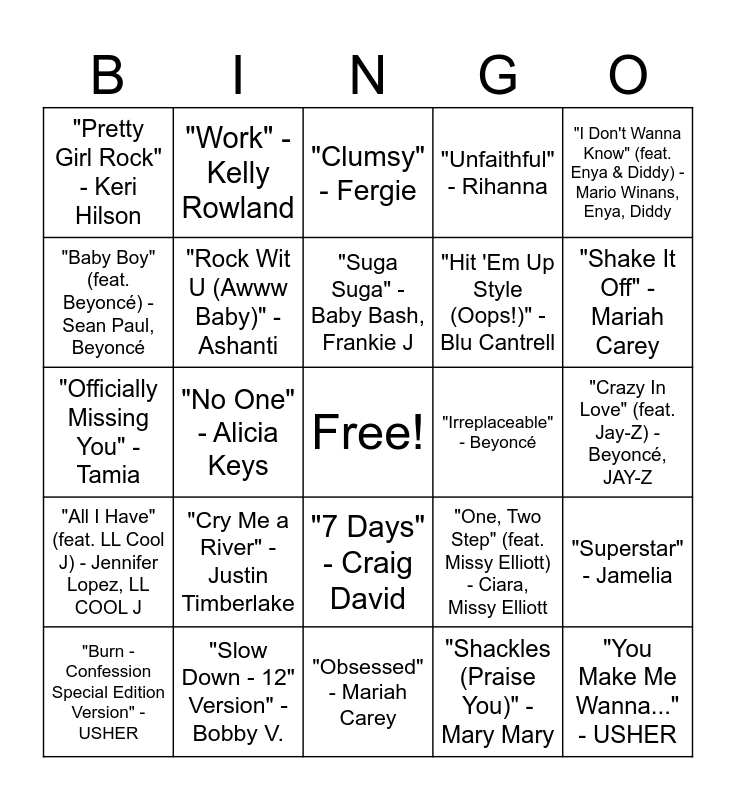 | B | I | N | G | O |
|---|---|---|---|---|
| "Pretty Girl Rock" - Keri Hilson | "Work" - Kelly Rowland | "Clumsy" - Fergie | "Unfaithful" - Rihanna | "I Don't Wanna Know" (feat. Enya & Diddy) - Mario Winans, Enya, Diddy |
| "Baby Boy" (feat. Beyoncé) - Sean Paul, Beyoncé | "Rock Wit U (Awww Baby)" - Ashanti | "Suga Suga" - Baby Bash, Frankie J | "Hit 'Em Up Style (Oops!)" - Blu Cantrell | "Shake It Off" - Mariah Carey |
| "Officially Missing You" - Tamia | "No One" - Alicia Keys | Free! | "Irreplaceable" - Beyoncé | "Crazy In Love" (feat. Jay-Z) - Beyoncé, JAY-Z |
| "All I Have" (feat. LL Cool J) - Jennifer Lopez, LL COOL J | "Cry Me a River" - Justin Timberlake | "7 Days" - Craig David | "One, Two Step" (feat. Missy Elliott) - Ciara, Missy Elliott | "Superstar" - Jamelia |
| "Burn - Confession Special Edition Version" - USHER | "Slow Down - 12" Version" - Bobby V. | "Obsessed" - Mariah Carey | "Shackles (Praise You)" - Mary Mary | "You Make Me Wanna..." - USHER |